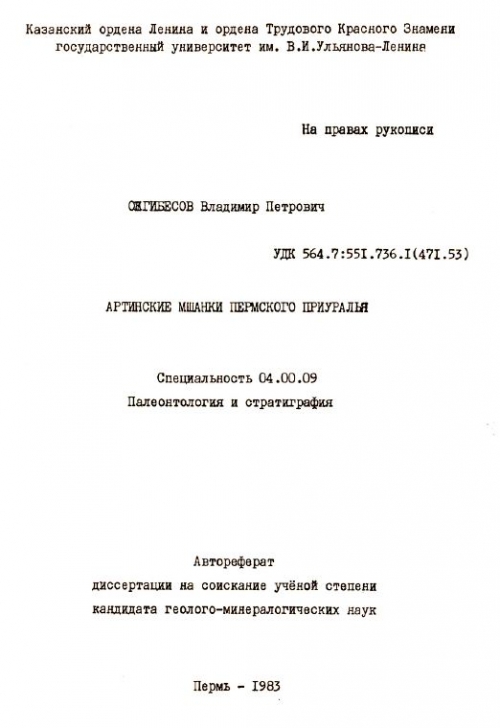 Казанский ордена Ленина и ордена Трудового Красного Знамени государственный университет им. В.И.Ульянова-Ленина

На правах рукописи

ОЖГИБЕСОВ Владимир Петрович

УДК 564.7:55I.736.I(47I.53)

АРТИНСКИЕ МШАНКИ ПЕРМСКОГО ПРИУРАЛЬЯ

Специальность 04.00.09
Палеонтология и стратиграфия

Автореферат
диссертации на соискание учёной степени
кандидата геолого-минералогических наук

Пермь - I983